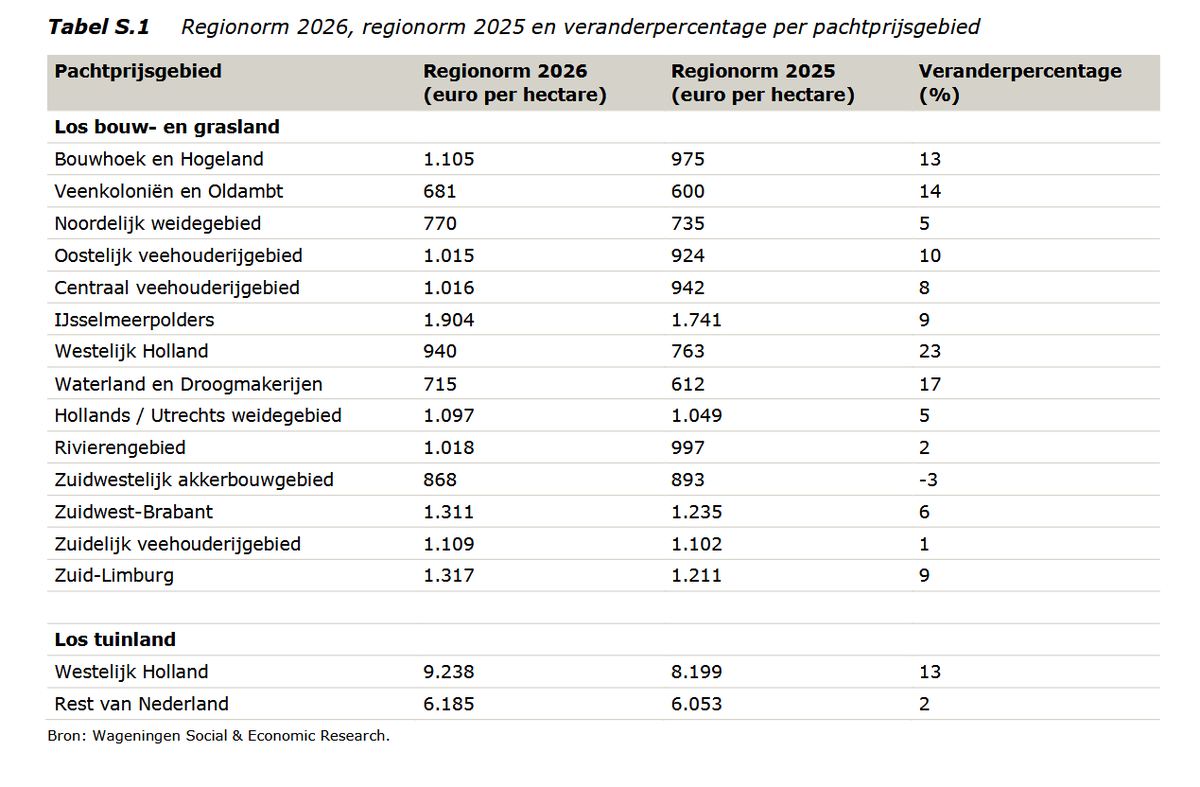 Tabel S.1 Regionorm 2026, regionorm 2025 en veranderpercentage per pachtprijsgebied

| Pachtprijsgebied | Regionorm 2026 (euro per hectare) | Regionorm 2025 (euro per hectare) | Veranderpercentage (%) |
|---|---|---|---|
| Los bouw- en grasland | | | |
| Bouwhoek en Hogeland | 1.105 | 975 | 13 |
| Veenkoloniën en Oldambt | 681 | 600 | 14 |
| Noordelijk weidegebied | 770 | 735 | 5 |
| Oostelijk veehouderijgebied | 1.015 | 924 | 10 |
| Centraal veehouderijgebied | 1.016 | 942 | 8 |
| IJsselmeerpolders | 1.904 | 1.741 | 9 |
| Westelijk Holland | 940 | 763 | 23 |
| Waterland en Droogmakerijen | 715 | 612 | 17 |
| Hollands / Utrechts weidegebied | 1.097 | 1.049 | 5 |
| Rivierengebied | 1.018 | 997 | 2 |
| Zuidwestelijk akkerbouwgebied | 868 | 893 | -3 |
| Zuidwest-Brabant | 1.311 | 1.235 | 6 |
| Zuidelijk veehouderijgebied | 1.109 | 1.102 | 1 |
| Zuid-Limburg | 1.317 | 1.211 | 9 |
| | | | |
| Los tuinland | | | |
| Westelijk Holland | 9.238 | 8.199 | 13 |
| Rest van Nederland | 6.185 | 6.053 | 2 |

Bron: Wageningen Social & Economic Research.